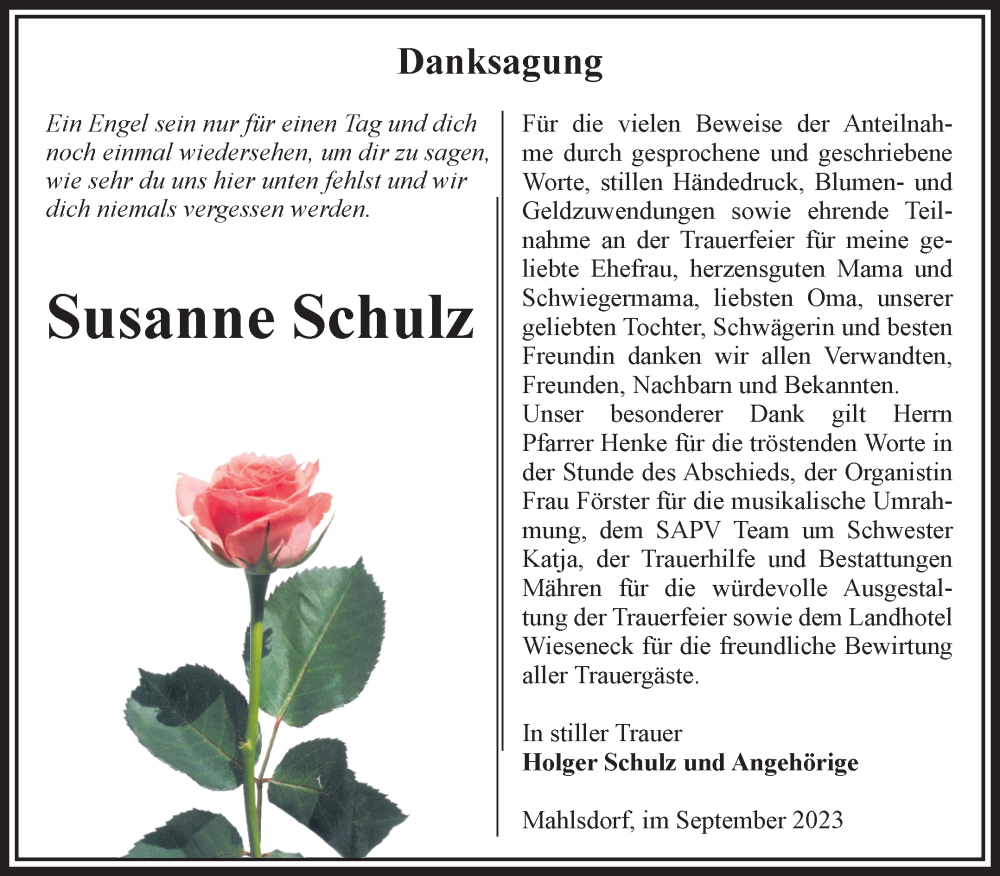 Danksagung

Ein Engel sein nur für einen Tag und dich noch einmal wiedersehen, um dir zu sagen, wie sehr du uns hier unten fehlst und wir dich niemals vergessen werden.

Susanne Schulz

Für die vielen Beweise der Anteilnahme durch gesprochene und geschriebene Worte, stillen Händedruck, Blumen- und Geldzuwendungen sowie ehrende Teilnahme an der Trauerfeier für meine geliebte Ehefrau, herzensguten Mama und Schwiegermama, liebsten Oma, unserer geliebten Tochter, Schwägerin und besten Freundin danken wir allen Verwandten, Freunden, Nachbarn und Bekannten.
Unser besonderer Dank gilt Herrn Pfarrer Henke für die tröstenden Worte in der Stunde des Abschieds, der Organistin Frau Förster für die musikalische Umrahmung, dem SAPV Team um Schwester Katja, der Trauerhilfe und Bestattungen Mähren für die würdevolle Ausgestaltung der Trauerfeier sowie dem Landhotel Wieseneck für die freundliche Bewirtung aller Trauergäste.

In stiller Trauer
Holger Schulz und Angehörige

Mahlsdorf, im September 2023